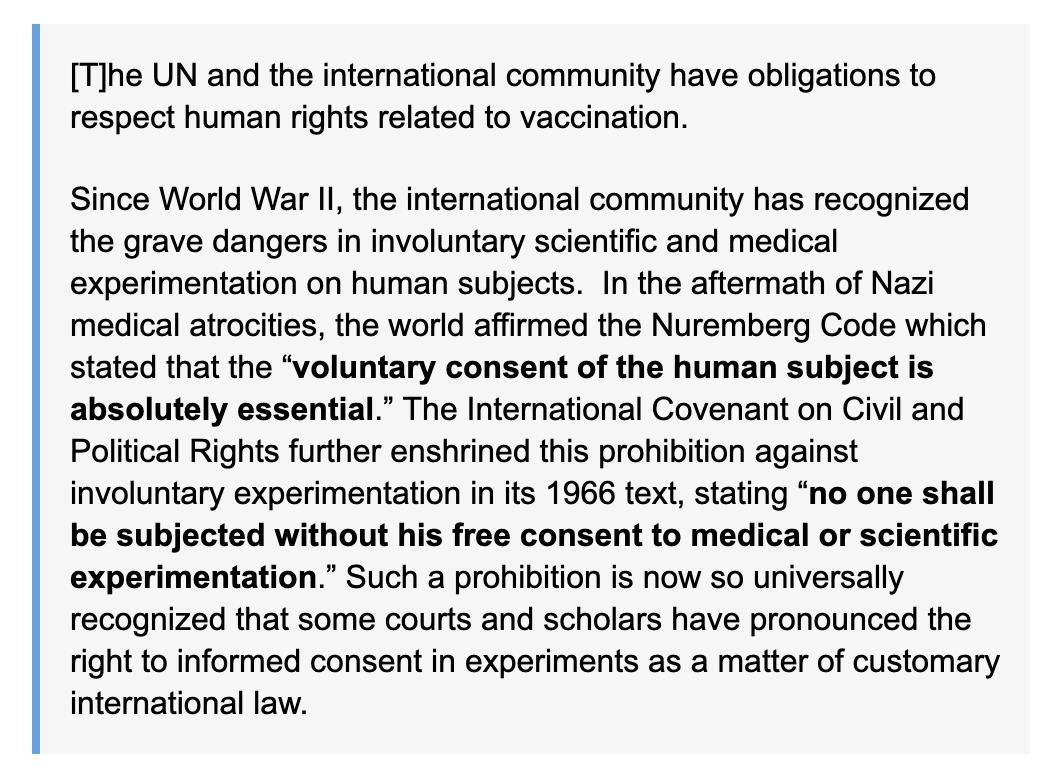 [T]he UN and the international community have obligations to respect human rights related to vaccination.

Since World War II, the international community has recognized the grave dangers in involuntary scientific and medical experimentation on human subjects. In the aftermath of Nazi medical atrocities, the world affirmed the Nuremberg Code which stated that the “voluntary consent of the human subject is absolutely essential.” The International Covenant on Civil and Political Rights further enshrined this prohibition against involuntary experimentation in its 1966 text, stating “no one shall be subjected without his free consent to medical or scientific experimentation.” Such a prohibition is now so universally recognized that some courts and scholars have pronounced the right to informed consent in experiments as a matter of customary international law.